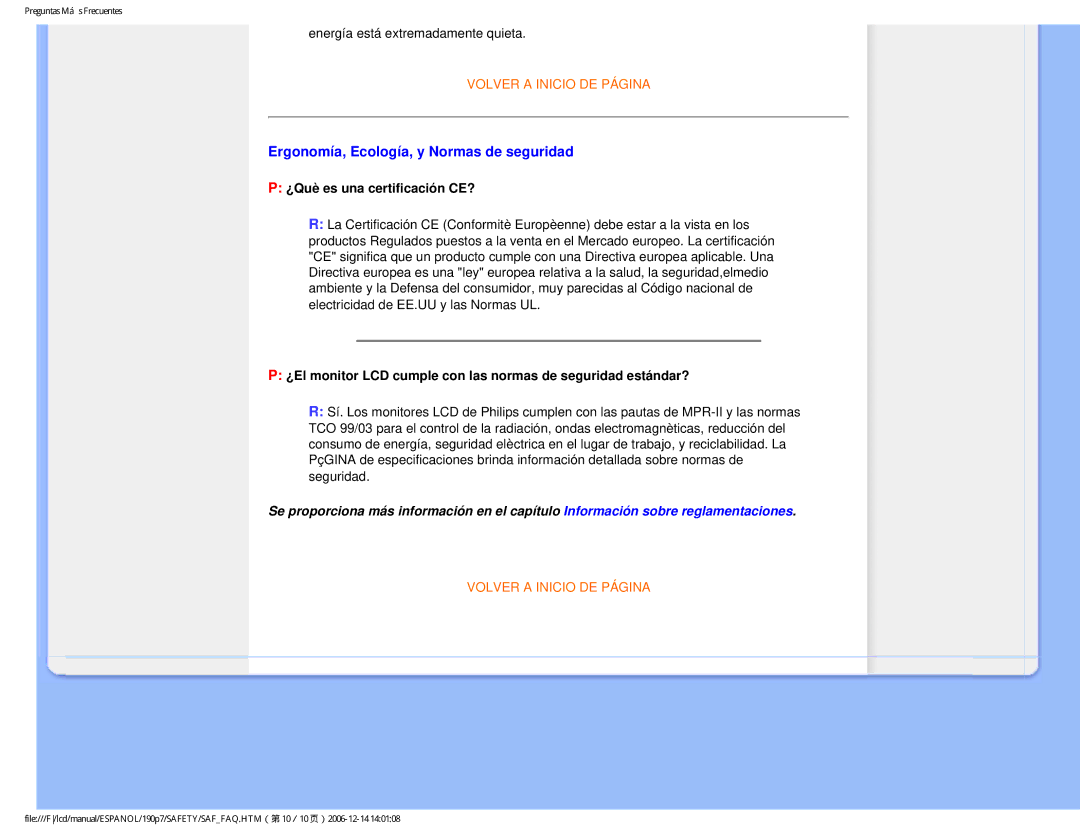 Preguntas Má s Frecuentes

energía está extremadamente quieta.

VOLVER A INICIO DE PÁGINA

Ergonomía, Ecología, y Normas de seguridad

P: ¿Què es una certificación CE?

R: La Certificación CE (Conformitè Europèenne) debe estar a la vista en los productos Regulados puestos a la venta en el Mercado europeo. La certificación "CE" significa que un producto cumple con una Directiva europea aplicable. Una Directiva europea es una "ley" europea relativa a la salud, la seguridad,elmedio ambiente y la Defensa del consumidor, muy parecidas al Código nacional de electricidad de EE.UU y las Normas UL.

P: ¿El monitor LCD cumple con las normas de seguridad estándar?

R: Sí. Los monitores LCD de Philips cumplen con las pautas de MPR-II y las normas TCO 99/03 para el control de la radiación, ondas electromagnèticas, reducción del consumo de energía, seguridad elèctrica en el lugar de trabajo, y reciclabilidad. La PçGINA de especificaciones brinda información detallada sobre normas de seguridad.

Se proporciona más información en el capítulo Información sobre reglamentaciones.

VOLVER A INICIO DE PÁGINA

file:///F|/lcd/manual/ESPANOL/190p7/SAFETY/SAF_FAQ.HTM（第 10 / 10 页）2006-12-14 14:01:08